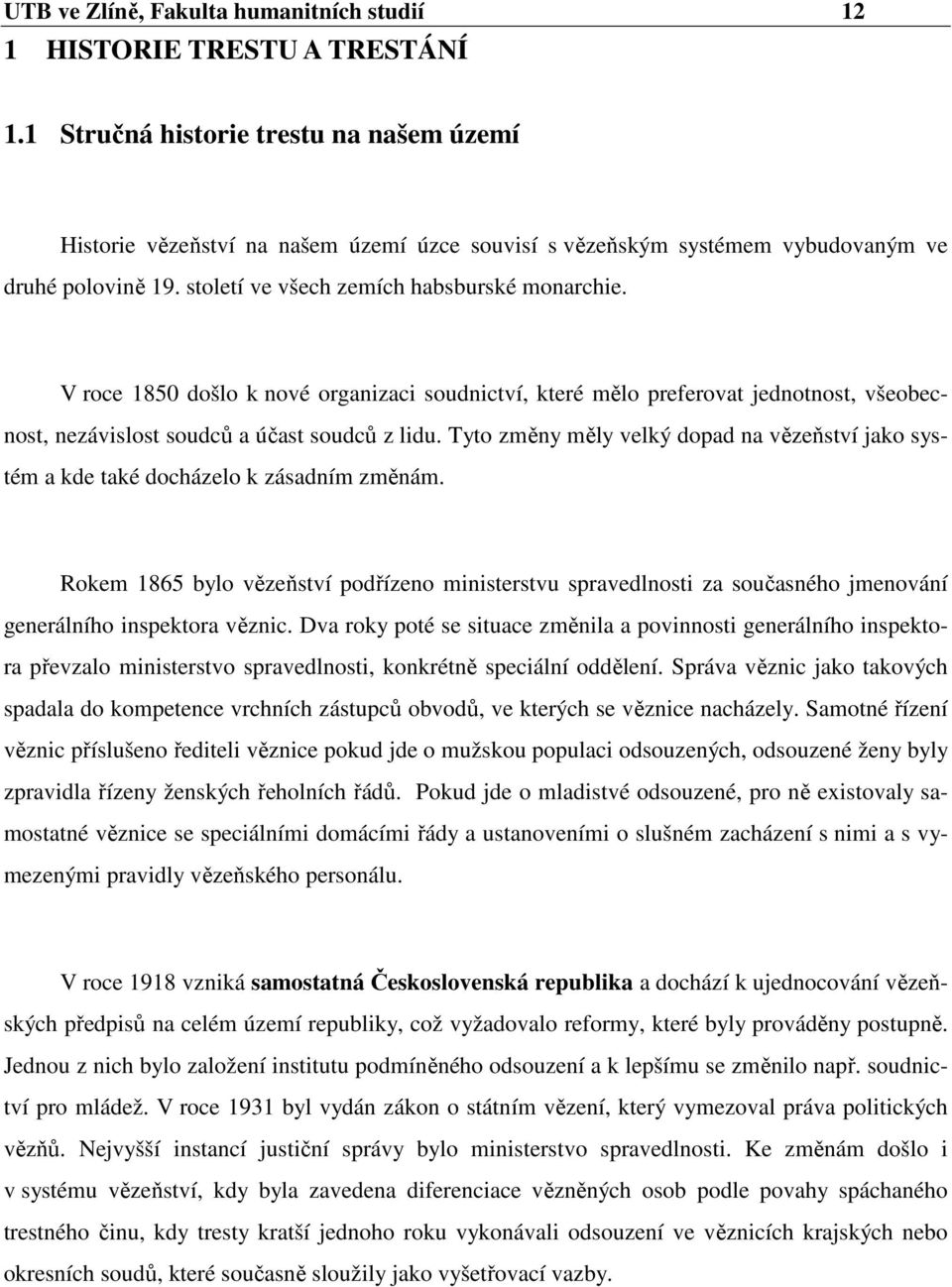 UTB ve Zlíně, Fakulta humanitních studií 12

1 HISTORIE TRESTU A TRESTÁNÍ

1.1 Stručná historie trestu na našem území

Historie vězeňství na našem území úzce souvisí s vězeňským systémem vybudovaným ve druhé polovině 19. století ve všech zemích habsburské monarchie.

V roce 1850 došlo k nové organizaci soudnictví, které mělo preferovat jednotnost, všeobecnost, nezávislost soudců a účast soudců z lidu. Tyto změny měly velký dopad na vězeňství jako systém a kde také docházelo k zásadním změnám.

Rokem 1865 bylo vězeňství podřízeno ministerstvu spravedlnosti za současného jmenování generálního inspektora věznic. Dva roky poté se situace změnila a povinnosti generálního inspektora převzalo ministerstvo spravedlnosti, konkrétně speciální oddělení. Správa věznic jako takových spadala do kompetence vrchních zástupců obvodů, ve kterých se věznice nacházely. Samotné řízení věznic příslušeno řediteli věznice pokud jde o mužskou populaci odsouzených, odsouzené ženy byly zpravidla řízeny ženských řeholních řádů. Pokud jde o mladistvé odsouzené, pro ně existovaly samostatné věznice se speciálními domácími řády a ustanoveními o slušném zacházení s nimi a s vymezenými pravidly vězeňského personálu.

V roce 1918 vzniká samostatná Československá republika a dochází k ujednocování vězeňských předpisů na celém území republiky, což vyžadovalo reformy, které byly prováděny postupně. Jednou z nich bylo založení institutu podmíněného odsouzení a k lepšímu se změnilo např. soudnictví pro mládež. V roce 1931 byl vydán zákon o státním vězení, který vymezoval práva politických vězňů. Nejvyšší instancí justiční správy bylo ministerstvo spravedlnosti. Ke změnám došlo i v systému vězeňství, kdy byla zavedena diferenciace vězněných osob podle povahy spáchaného trestného činu, kdy tresty kratší jednoho roku vykonávali odsouzení ve věznicích krajských nebo okresních soudů, které současně sloužily jako vyšetřovací vazby.